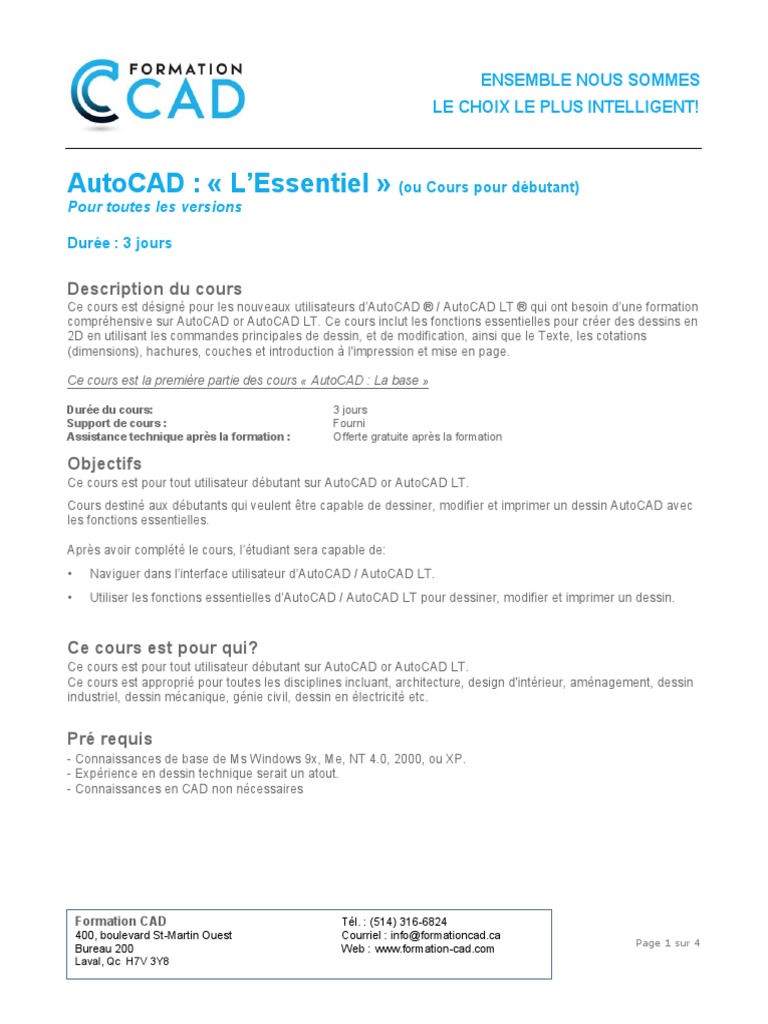 FORMATION CAD

ENSEMBLE NOUS SOMMES
LE CHOIX LE PLUS INTELLIGENT!

AutoCAD : « L'Essentiel » (ou Cours pour débutant)
Pour toutes les versions

Durée : 3 jours

Description du cours
Ce cours est désigné pour les nouveaux utilisateurs d'AutoCAD ® / AutoCAD LT ® qui ont besoin d'une formation compréhensive sur AutoCAD or AutoCAD LT. Ce cours inclut les fonctions essentielles pour créer des dessins en 2D en utilisant les commandes principales de dessin, et de modification, ainsi que le Texte, les cotations (dimensions), hachures, couches et introduction à l'impression et mise en page.

Ce cours est la première partie des cours « AutoCAD : La base »

| Durée du cours: | 3 jours |
|---|---|
| Support de cours : | Fourni |
| Assistance technique après la formation : | Offerte gratuite après la formation |

Objectifs
Ce cours est pour tout utilisateur débutant sur AutoCAD or AutoCAD LT.

Cours destiné aux débutants qui veulent être capable de dessiner, modifier et imprimer un dessin AutoCAD avec les fonctions essentielles.

Après avoir complété le cours, l'étudiant sera capable de:

• Naviguer dans l'interface utilisateur d'AutoCAD / AutoCAD LT.

• Utiliser les fonctions essentielles d'AutoCAD / AutoCAD LT pour dessiner, modifier et imprimer un dessin.

Ce cours est pour qui?
Ce cours est pour tout utilisateur débutant sur AutoCAD or AutoCAD LT.
Ce cours est approprié pour toutes les disciplines incluant, architecture, design d'intérieur, aménagement, dessin industriel, dessin mécanique, génie civil, dessin en électricité etc.

Pré requis
- Connaissances de base de Ms Windows 9x, Me, NT 4.0, 2000, ou XP.
- Expérience en dessin technique serait un atout.
- Connaissances en CAD non nécessaires

Formation CAD
400, boulevard St-Martin Ouest
Bureau 200
Laval, Qc H7V 3Y8

Tél. : (514) 316-6824
Courriel : info@formationcad.ca
Web : www.formation-cad.com

Page 1 sur 4